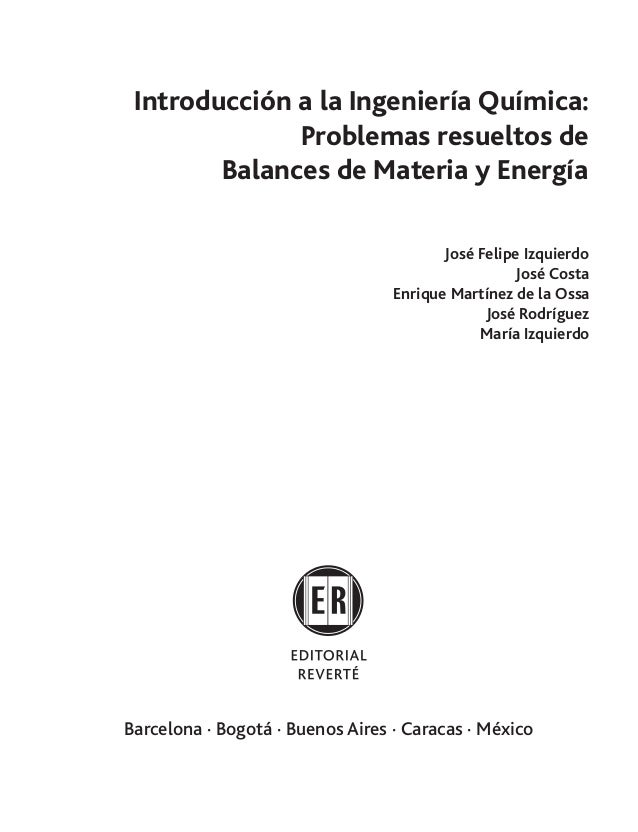 Introducción a la Ingeniería Química:
Problemas resueltos de
Balances de Materia y Energía

José Felipe Izquierdo
José Costa
Enrique Martínez de la Ossa
José Rodríguez
María Izquierdo

ER

EDITORIAL
REVERTÉ

Barcelona · Bogotá · Buenos Aires · Caracas · México